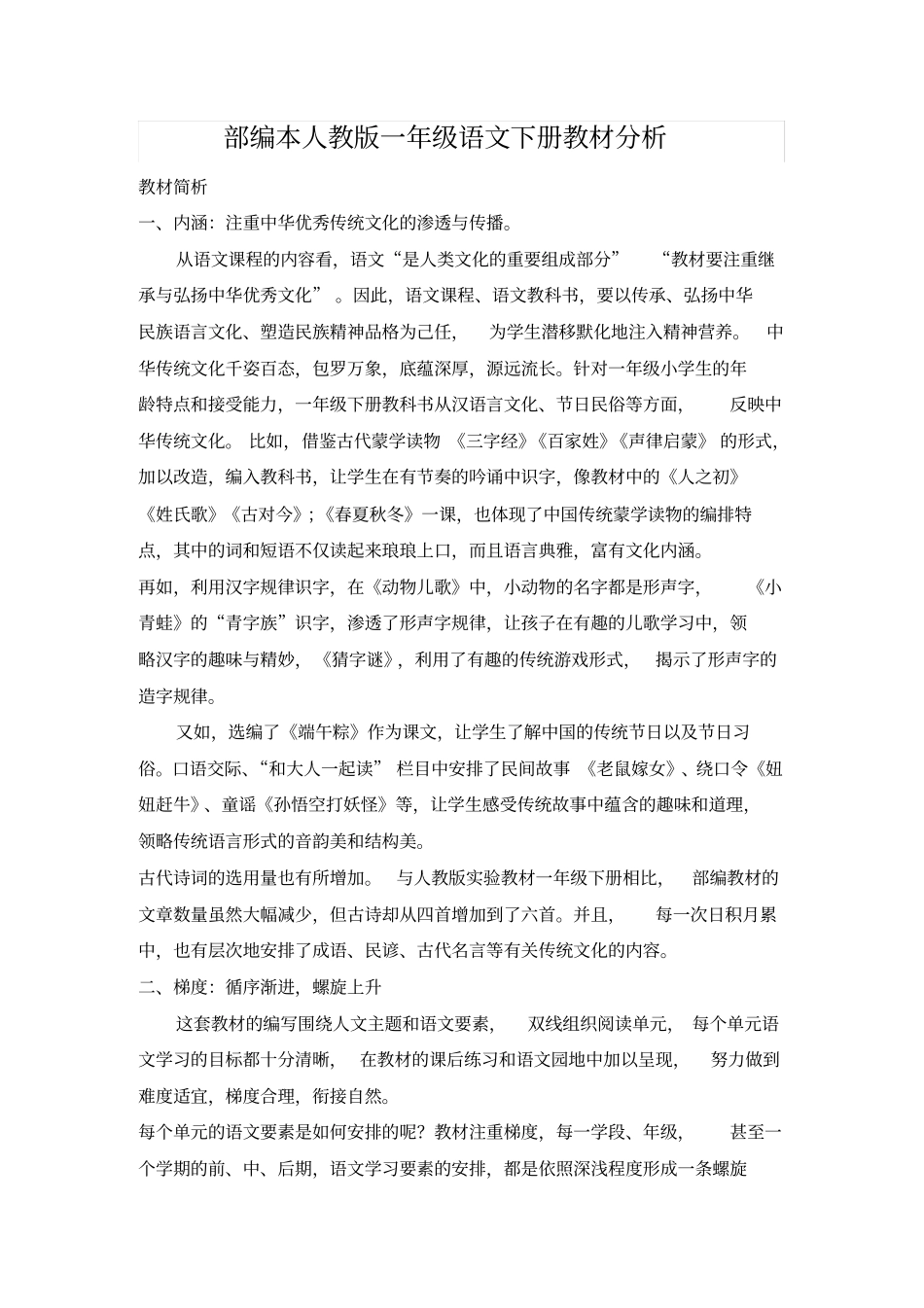 部编本人教版一年级语文下册教材分析

教材简析

一、内涵：注重中华优秀传统文化的渗透与传播。

从语文课程的内容看，语文“是人类文化的重要组成部分” “教材要注重继承与弘扬中华优秀文化”。因此，语文课程、语文教科书，要以传承、弘扬中华民族语言文化、塑造民族精神品格为己任，为学生潜移默化地注入精神营养。中华传统文化千姿百态，包罗万象，底蕴深厚，源远流长。针对一年级小学生的年龄特点和接受能力，一年级下册教科书从汉语言文化、节日民俗等方面，反映中华传统文化。比如，借鉴古代蒙学读物《三字经》《百家姓》《声律启蒙》的形式，加以改造，编入教科书，让学生在有节奏的吟诵中识字，像教材中的《人之初》《姓氏歌》《古对今》；《春夏秋冬》一课，也体现了中国传统蒙学读物的编排特点，其中的词和短语不仅读起来琅琅上口，而且语言典雅，富有文化内涵。

再如，利用汉字规律识字，在《动物儿歌》中，小动物的名字都是形声字，《小青蛙》的“青字族”识字，渗透了形声字规律，让孩子在有趣的儿歌学习中，领略汉字的趣味与精妙，《猜字谜》，利用了有趣的传统游戏形式，揭示了形声字的造字规律。

又如，选编了《端午粽》作为课文，让学生了解中国的传统节日以及节日习俗。口语交际、“和大人一起读”栏目中安排了民间故事《老鼠嫁女》、绕口令《妞妞赶牛》、童谣《孙悟空打妖怪》等，让学生感受传统故事中蕴含的趣味和道理，领略传统语言形式的音韵美和结构美。

古代诗词的选用量也有所增加。与人教版实验教材一年级下册相比，部编教材的文章数量虽然大幅减少，但古诗却从四首增加到了六首。并且，每一次日积月累中，也有层次地安排了成语、民谚、古代名言等有关传统文化的内容。

二、梯度：循序渐进，螺旋上升

这套教材的编写围绕人文主题和语文要素，双线组织阅读单元，每个单元语文学习的目标都十分清晰，在教材的课后练习和语文园地中加以呈现，努力做到难度适宜，梯度合理，衔接自然。

每个单元的语文要素是如何安排的呢？教材注重梯度，每一学段、年级，甚至一个学期的前、中、后期，语文学习要素的安排，都是依照深浅程度形成一条螺旋